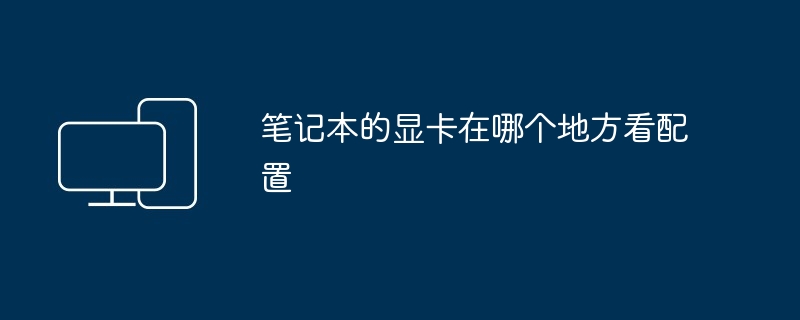 笔记本的显卡在哪个地方看配置